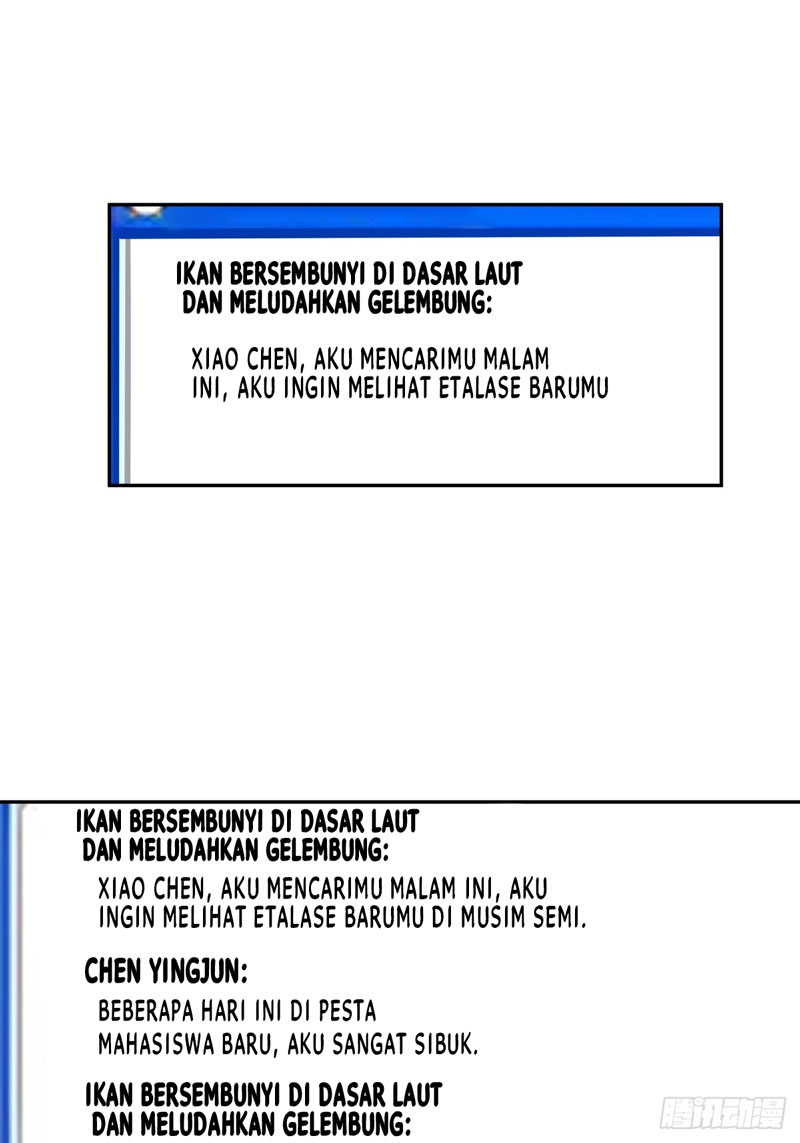 IKAN BERSEMBUNYI DI DASAR LAUT DAN MELUDAHKAN GELEMBUNG:

XIAO CHEN, AKU MENCARIMU MALAM INI, AKU INGIN MELIHAT ETALASE BARUMU

IKAN BERSEMBUNYI DI DASAR LAUT DAN MELUDAHKAN GELEMBUNG:

XIAO CHEN, AKU MENCARIMU MALAM INI, AKU INGIN MELIHAT ETALASE BARUMU DI MUSIM SEMI.

CHEN YINGJUN:

BEBERAPA HARI INI DI PESTA MAHASISWA BARU, AKU SANGAT SIBUK.

IKAN BERSEMBUNYI DI DASAR LAUT DAN MELUDAHKAN GELEMBUNG:

腾讯动漫